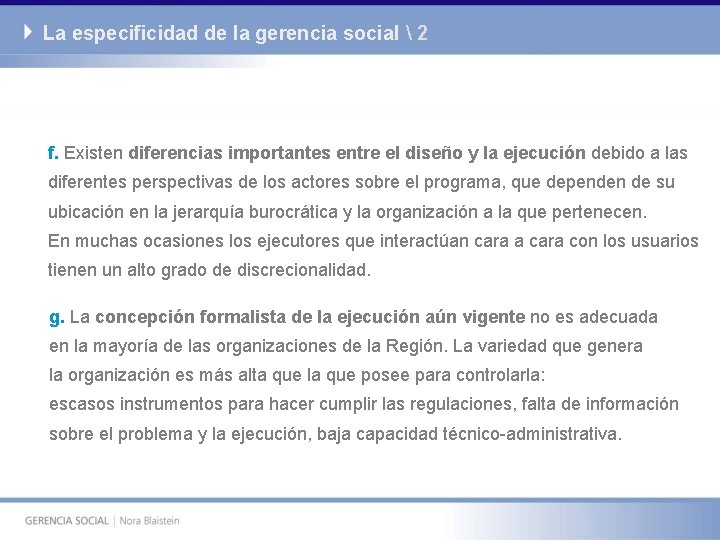 La especificidad de la gerencia social \ 2

f. Existen diferencias importantes entre el diseño y la ejecución debido a las diferentes perspectivas de los actores sobre el programa, que dependen de su ubicación en la jerarquía burocrática y la organización a la que pertenecen.
En muchas ocasiones los ejecutores que interactúan cara a cara con los usuarios tienen un alto grado de discrecionalidad.

g. La concepción formalista de la ejecución aún vigente no es adecuada en la mayoría de las organizaciones de la Región. La variedad que genera la organización es más alta que la que posee para controlarla:
escasos instrumentos para hacer cumplir las regulaciones, falta de información sobre el problema y la ejecución, baja capacidad técnico-administrativa.

GERENCIA SOCIAL | Nora Blaistein